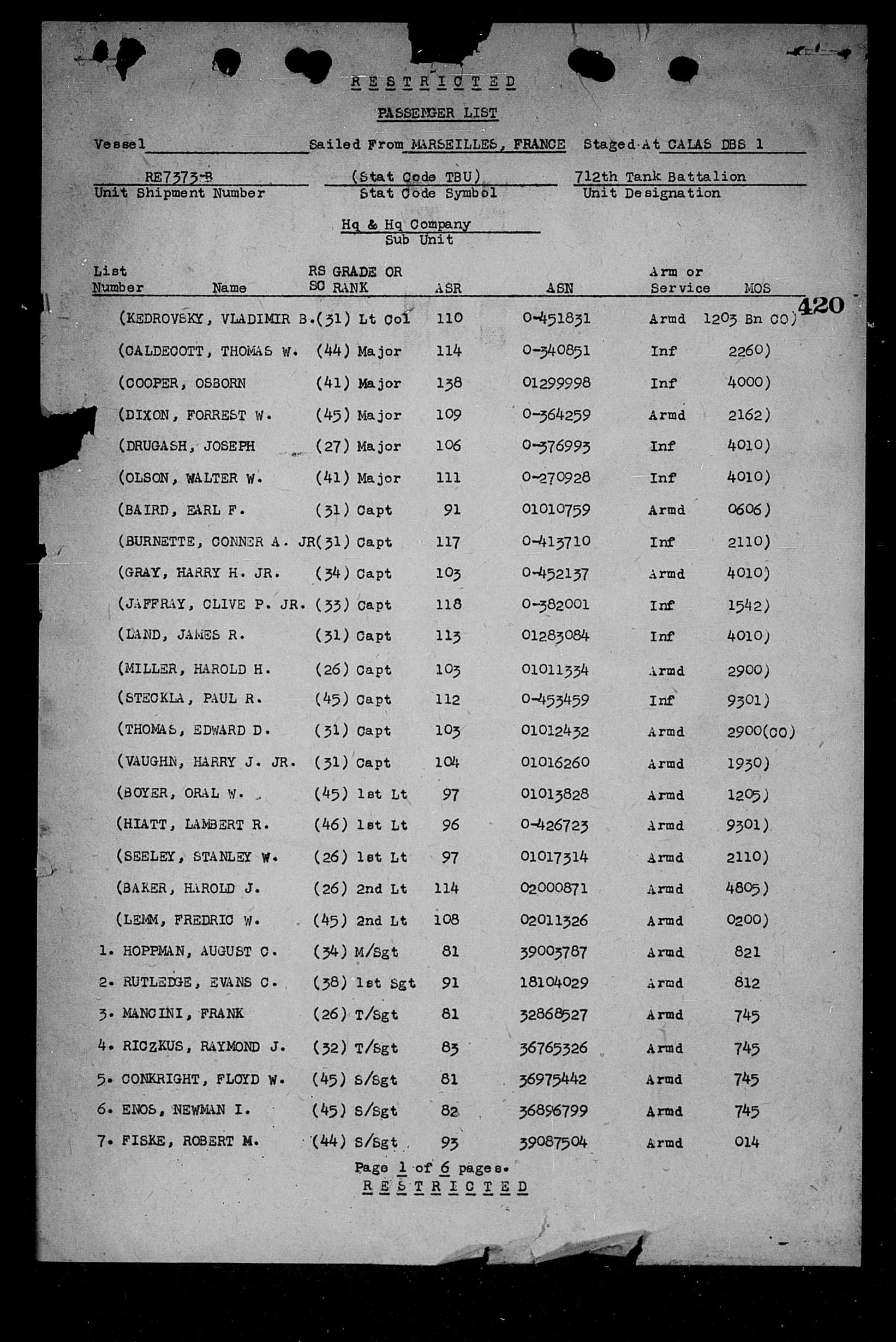 RESTRICTED

PASSENGER LIST

Vessel ____________ Sailed From MARSEILLES, FRANCE Staged At CALAS DBS 1

RE7373-B
Unit Shipment Number

(Stat Code TBU)
Stat Code Symbol

712th Tank Battalion
Unit Designation

Hq & Hq Company
Sub Unit

420

| List Number | Name | RS SC | GRADE OR RANK | ASR | ASN | Arm or Service | MOS |
|---|---|---|---|---|---|---|---|
| | (KEDROVSKY, VLADIMIR B. | (31) | Lt Col | 110 | 0-451831 | Armd | 1203 Bn CO) |
| | (CALDECOTT, THOMAS W. | (44) | Major | 114 | 0-340851 | Inf | 2260) |
| | (COOPER, OSBORN | (41) | Major | 138 | 01299998 | Inf | 4000) |
| | (DIXON, FORREST W. | (45) | Major | 109 | 0-364259 | Armd | 2162) |
| | (DRUGASH, JOSEPH | (27) | Major | 106 | 0-376993 | Inf | 4010) |
| | (OLSON, WALTER W. | (41) | Major | 111 | 0-270928 | Inf | 4010) |
| | (BAIRD, EARL F. | (31) | Capt | 91 | 01010759 | Armd | 0606) |
| | (BURNETTE, CONNER A. JR | (31) | Capt | 117 | 0-413710 | Inf | 2110) |
| | (GRAY, HARRY H. JR. | (34) | Capt | 103 | 0-452137 | Armd | 4010) |
| | (JAFFRAY, CLIVE P. JR. | (33) | Capt | 118 | 0-382001 | Inf | 1542) |
| | (LAND, JAMES R. | (31) | Capt | 113 | 01283084 | Inf | 4010) |
| | (MILLER, HAROLD H. | (26) | Capt | 103 | 01011334 | Armd | 2900) |
| | (STECKLA, PAUL R. | (45) | Capt | 112 | 0-453459 | Inf | 9301) |
| | (THOMAS, EDWARD D. | (31) | Capt | 103 | 01012432 | Armd | 2900(CO) |
| | (VAUGHN, HARRY J. JR. | (31) | Capt | 104 | 01016260 | Armd | 1930) |
| | (BOYER, ORAL W. | (45) | 1st Lt | 97 | 01013828 | Armd | 1205) |
| | (HIATT, LAMBERT R. | (46) | 1st Lt | 96 | 0-426723 | Armd | 9301) |
| | (SEELEY, STANLEY W. | (26) | 1st Lt | 97 | 01017314 | Armd | 2110) |
| | (BAKER, HAROLD J. | (26) | 2nd Lt | 114 | 02000871 | Armd | 4805) |
| | (LEMM, FREDRIC W. | (45) | 2nd Lt | 108 | 02011326 | Armd | 0200) |
| 1. | HOPPMAN, AUGUST C. | (34) | M/Sgt | 81 | 39003787 | Armd | 821 |
| 2. | RUTLEDGE, EVANS C. | (38) | 1st Sgt | 91 | 18104029 | Armd | 812 |
| 3. | MANCINI, FRANK | (26) | T/Sgt | 81 | 32868527 | Armd | 745 |
| 4. | RICZKUS, RAYMOND J. | (32) | T/Sgt | 83 | 36765326 | Armd | 745 |
| 5. | CONKRIGHT, FLOYD W. | (45) | S/Sgt | 81 | 36975442 | Armd | 745 |
| 6. | ENOS, NEWMAN I. | (45) | S/Sgt | 82 | 36896799 | Armd | 745 |
| 7. | FISKE, ROBERT M. | (44) | S/Sgt | 93 | 39087504 | Armd | 014 |

Page 1 of 6 pages.
RESTRICTED